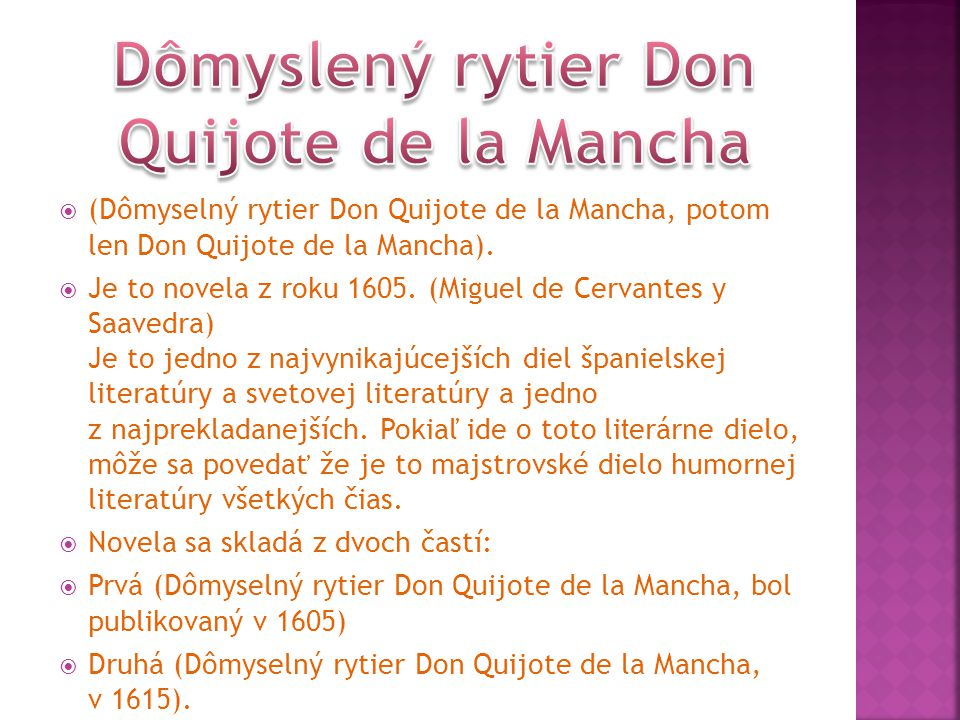 Dômyslený rytier Don Quijote de la Mancha

(Dômyselný rytier Don Quijote de la Mancha, potom len Don Quijote de la Mancha).

Je to novela z roku 1605. (Miguel de Cervantes y Saavedra)
Je to jedno z najvynikajúcejších diel španielskej literatúry a svetovej literatúry a jedno z najprekladanejších. Pokiaľ ide o toto literárne dielo, môže sa povedať že je to majstrovské dielo humornej literatúry všetkých čias.

Novela sa skladá z dvoch častí:

Prvá (Dômyselný rytier Don Quijote de la Mancha, bol publikovaný v 1605)

Druhá (Dômyselný rytier Don Quijote de la Mancha, v 1615).